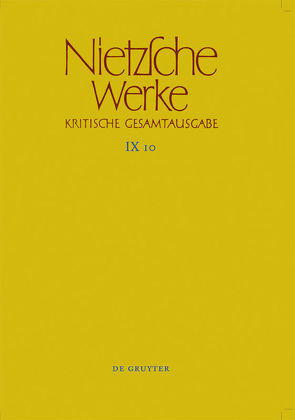 Nietzsche Werke
KRITISCHE GESAMTAUSGABE
IX 10

DE GRUYTER